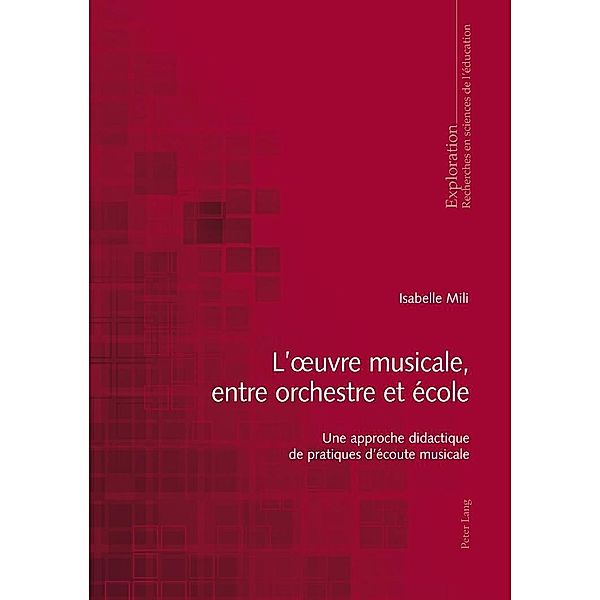 Exploration
Recherches en sciences de l'éducation

Isabelle Mili

L'œuvre musicale, entre orchestre et école

Une approche didactique de pratiques d'écoute musicale

Peter Lang